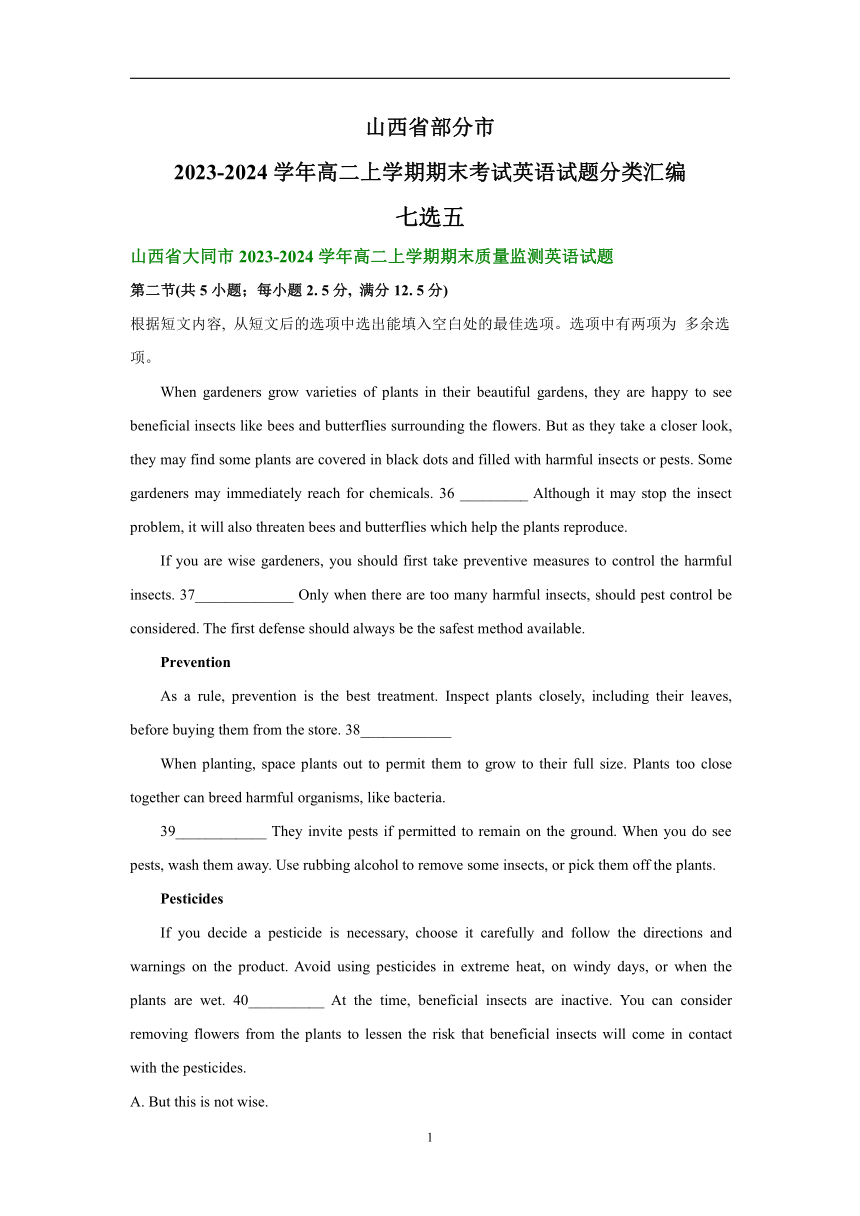 山西省部分市

2023-2024 学年高二上学期期末考试英语试题分类汇编

七选五

山西省大同市 2023-2024 学年高二上学期期末质量监测英语试题

第二节(共 5 小题；每小题 2. 5 分, 满分 12. 5 分)

根据短文内容, 从短文后的选项中选出能填入空白处的最佳选项。选项中有两项为 多余选项。

When gardeners grow varieties of plants in their beautiful gardens, they are happy to see beneficial insects like bees and butterflies surrounding the flowers. But as they take a closer look, they may find some plants are covered in black dots and filled with harmful insects or pests. Some gardeners may immediately reach for chemicals. 36 _________ Although it may stop the insect problem, it will also threaten bees and butterflies which help the plants reproduce.

If you are wise gardeners, you should first take preventive measures to control the harmful insects. 37_____________ Only when there are too many harmful insects, should pest control be considered. The first defense should always be the safest method available.

Prevention

As a rule, prevention is the best treatment. Inspect plants closely, including their leaves, before buying them from the store. 38____________

When planting, space plants out to permit them to grow to their full size. Plants too close together can breed harmful organisms, like bacteria.

39____________ They invite pests if permitted to remain on the ground. When you do see pests, wash them away. Use rubbing alcohol to remove some insects, or pick them off the plants.

Pesticides

If you decide a pesticide is necessary, choose it carefully and follow the directions and warnings on the product. Avoid using pesticides in extreme heat, on windy days, or when the plants are wet. 40__________ At the time, beneficial insects are inactive. You can consider removing flowers from the plants to lessen the risk that beneficial insects will come in contact with the pesticides.

A. But this is not wise.

1